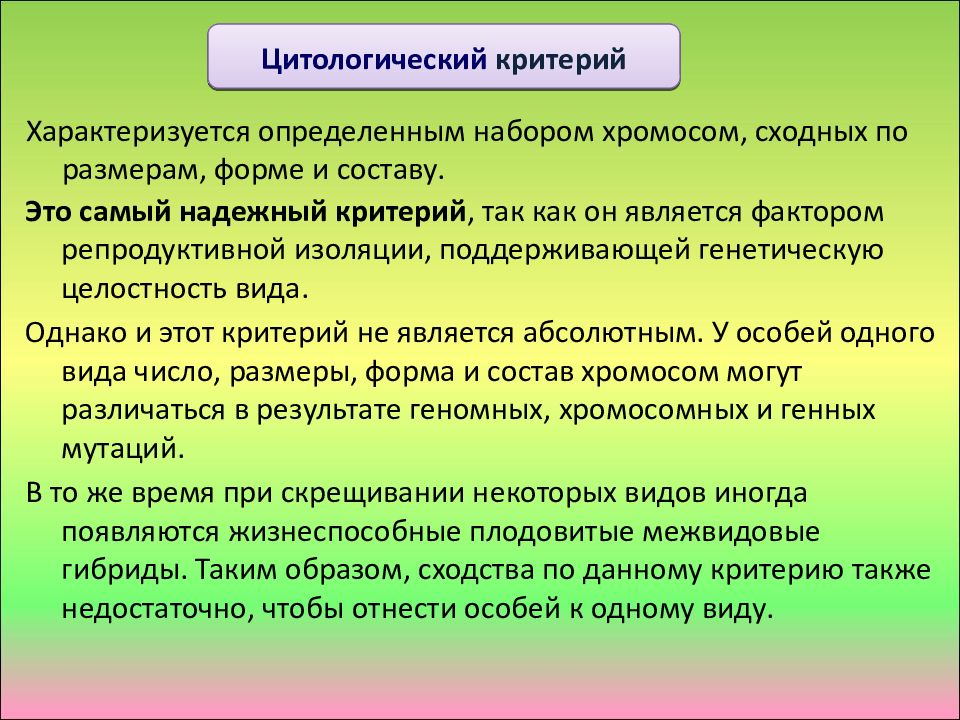 Цитологический критерий

Характеризуется определенным набором хромосом, сходных по размерам, форме и составу.

Это самый надежный критерий, так как он является фактором репродуктивной изоляции, поддерживающей генетическую целостность вида.

Однако и этот критерий не является абсолютным. У особей одного вида число, размеры, форма и состав хромосом могут различаться в результате геномных, хромосомных и генных мутаций.

В то же время при скрещивании некоторых видов иногда появляются жизнеспособные плодовитые межвидовые гибриды. Таким образом, сходства по данному критерию также недостаточно, чтобы отнести особей к одному виду.